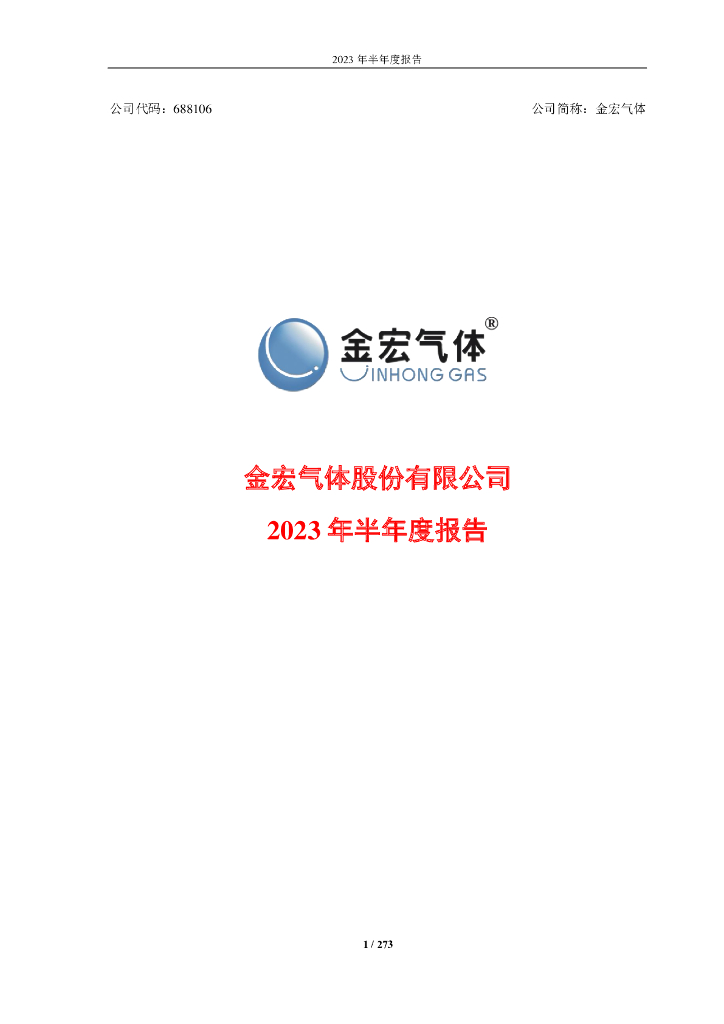 2023 年半年度报告

公司代码：688106

公司简称：金宏气体

金宏气体®
JINHONG GAS

金宏气体股份有限公司
2023 年半年度报告

1 / 273